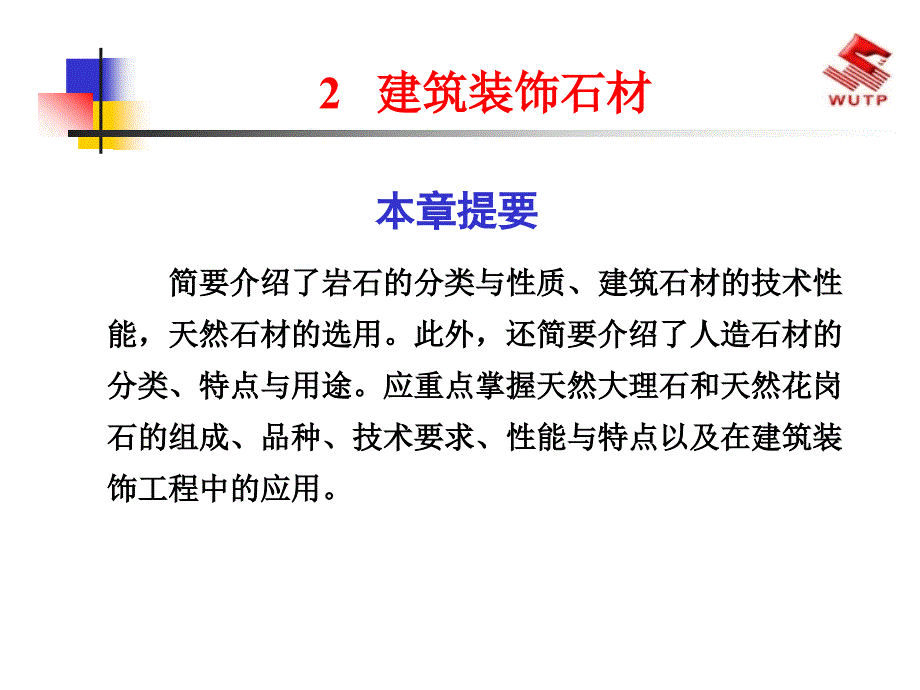 2 建筑装饰石材

WUTP

本章提要

简要介绍了岩石的分类与性质、建筑石材的技术性能，天然石材的选用。此外，还简要介绍了人造石材的分类、特点与用途。应重点掌握天然大理石和天然花岗石的组成、品种、技术要求、性能与特点以及在建筑装饰工程中的应用。